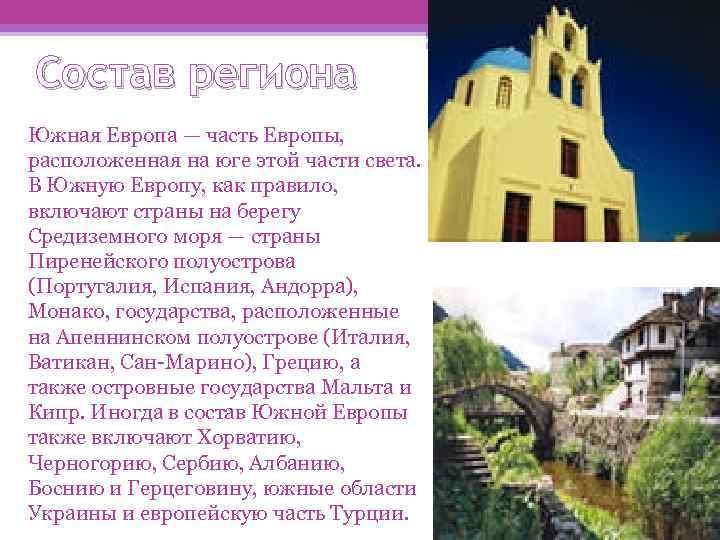 Состав региона

Южная Европа — часть Европы, расположенная на юге этой части света. В Южную Европу, как правило, включают страны на берегу Средиземного моря — страны Пиренейского полуострова (Португалия, Испания, Андорра), Монако, государства, расположенные на Апеннинском полуострове (Италия, Ватикан, Сан-Марино), Грецию, а также островные государства Мальта и Кипр. Иногда в состав Южной Европы также включают Хорватию, Черногорию, Сербию, Албанию, Боснию и Герцеговину, южные области Украины и европейскую часть Турции.